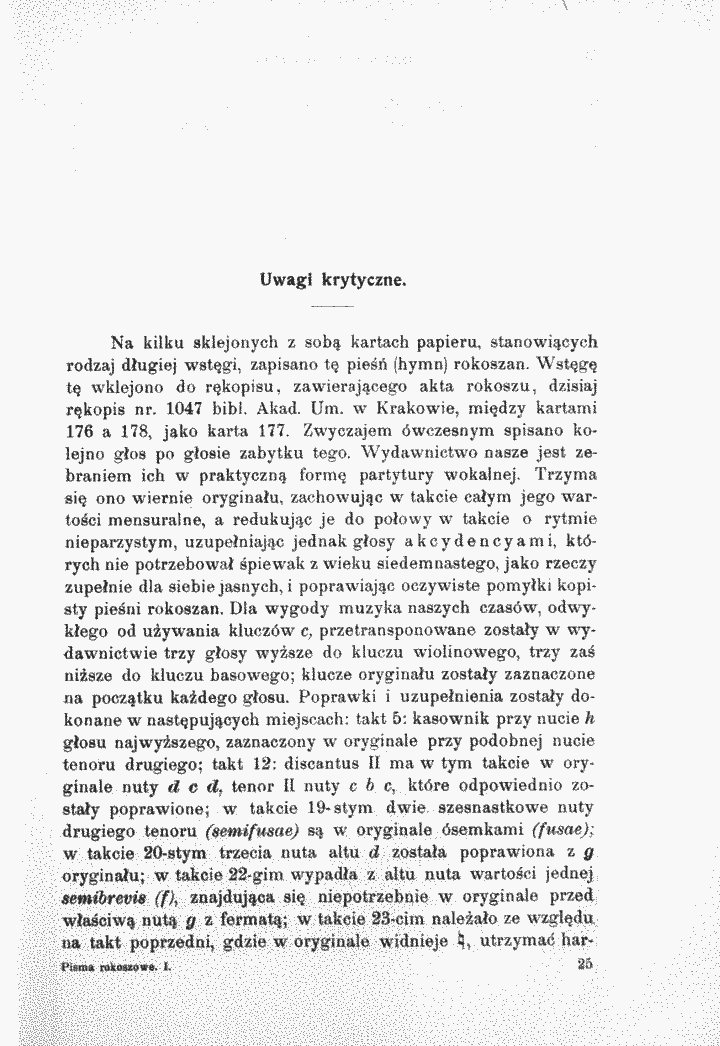 Uwagi krytyczne.

Na kilku sklejonych z sobą kartach papieru, stanowiących rodzaj długiej wstęgi, zapisano tę pieśń (hymn) rokoszan. Wstęgę tę wklejono do rękopisu, zawierającego akta rokoszu, dzisiaj rękopis nr. 1047 bibl. Akad. Um. w Krakowie, między kartami 176 a 178, jako karta 177. Zwyczajem ówczesnym spisano kolejno głos po głosie zabytku tego. Wydawnictwo nasze jest zebraniem ich w praktyczną formę partytury wokalnej. Trzyma się ono wiernie oryginału, zachowując w takcie całym jego wartości mensuralne, a redukując je do połowy w takcie o rytmie nieparzystym, uzupełniając jednak głosy akcydencyami, których nie potrzebował śpiewak z wieku siedemnastego, jako rzeczy zupełnie dla siebie jasnych, i poprawiając oczywiste pomyłki kopisty pieśni rokoszan. Dla wygody muzyka naszych czasów, odwykłego od używania kluczów c, przetransponowane zostały w wydawnictwie trzy głosy wyższe do kluczu wiolinowego, trzy zaś niższe do kluczu basowego; klucze oryginału zostały zaznaczone na początku każdego głosu. Poprawki i uzupełnienia zostały dokonane w następujących miejscach: takt 5: kasownik przy nucie h głosu najwyższego, zaznaczony w oryginale przy podobnej nucie tenoru drugiego; takt 12: discantus II ma w tym takcie w oryginale nuty d c d, tenor II nuty c b c, które odpowiednio zostały poprawione; w takcie 19-stym dwie szesnastkowe nuty drugiego tenoru (semifusae) są w oryginale ósemkami (fusae); w takcie 20-stym trzecia nuta altu d została poprawiona z g oryginału; w takcie 22-gim wypadła z altu nuta wartości jednej semibrevis (f), znajdująca się niepotrzebnie w oryginale przed właściwą nutą g z fermatą; w takcie 23-cim należało ze względu na takt poprzedni, gdzie w oryginale widnieje ♮, utrzymać har-

Pisma rokoszowe. I.

25